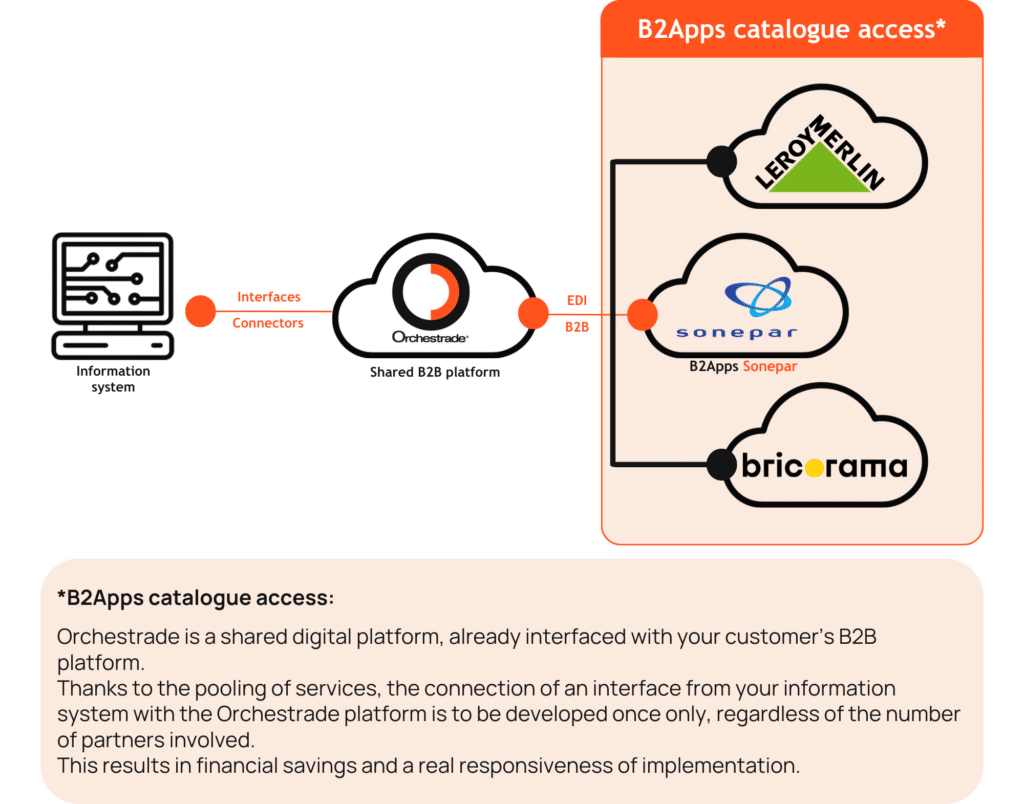 B2Apps catalogue access*

LEROY MERLIN

Information system

Interfaces

Connectors

Orchestrade

Shared B2B platform

EDI

B2B

sonepar

B2Apps Sonepar

bricorama

*B2Apps catalogue access:

Orchestrade is a shared digital platform, already interfaced with your customer's B2B platform.
Thanks to the pooling of services, the connection of an interface from your information system with the Orchestrade platform is to be developed once only, regardless of the number of partners involved.
This results in financial savings and a real responsiveness of implementation.